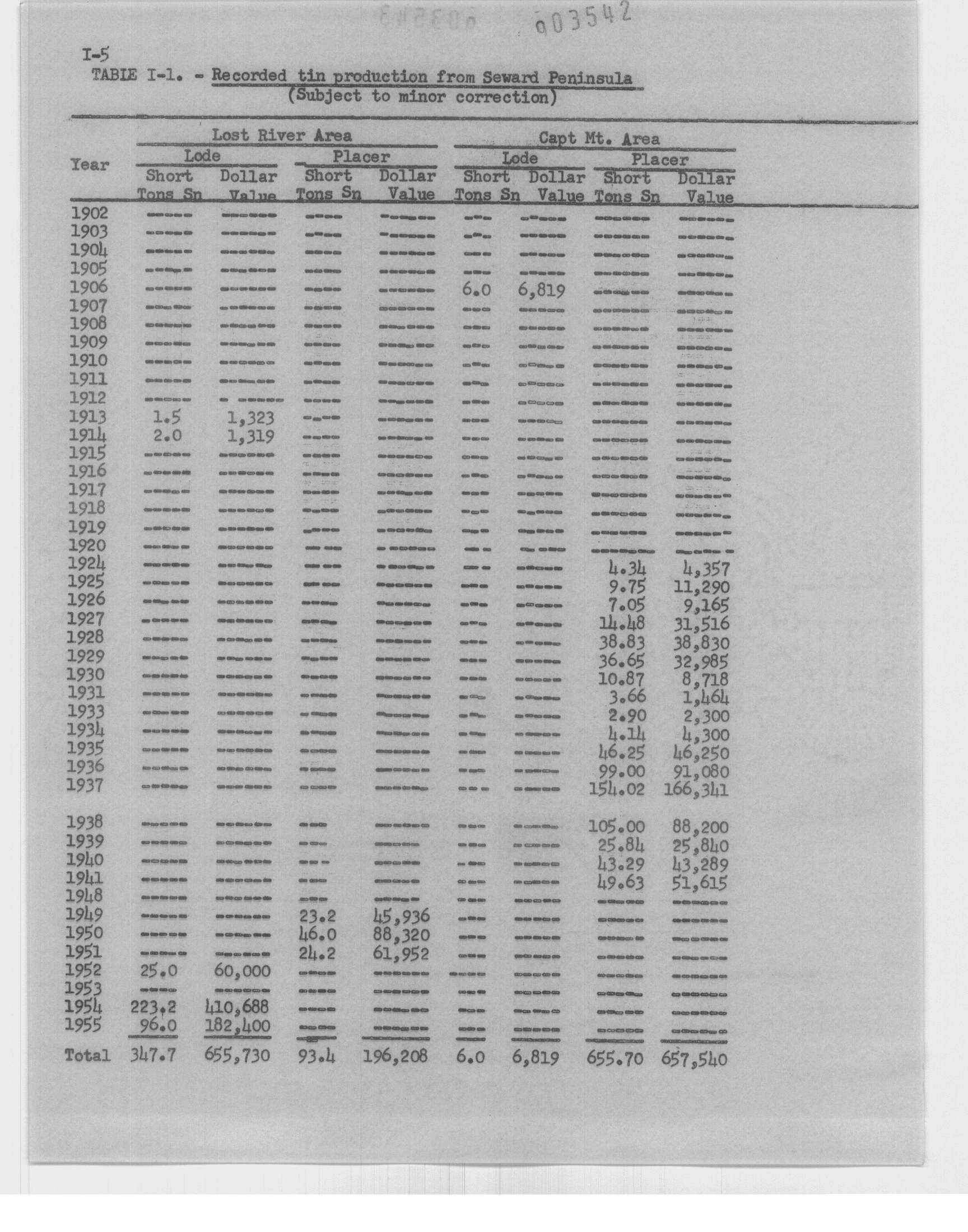 003542

I-5
TABLE I-1. - Recorded tin production from Seward Peninsula
(Subject to minor correction)

| Year | Lost River Area Lode Short Tons Sn | Lost River Area Lode Dollar Value | Lost River Area Placer Short Tons Sn | Lost River Area Placer Dollar Value | Capt Mt. Area Lode Short Tons Sn | Capt Mt. Area Lode Dollar Value | Capt Mt. Area Placer Short Tons Sn | Capt Mt. Area Placer Dollar Value |
|---|---|---|---|---|---|---|---|---|
| 1902 | ----- | ------ | ---- | ------ | --- | ----- | ------ | ------ |
| 1903 | ----- | ------ | ---- | ------ | --- | ----- | ------ | ------ |
| 1904 | ----- | ------ | ---- | ------ | --- | ----- | ------ | ------ |
| 1905 | ----- | ------ | ---- | ------ | --- | ----- | ------ | ------ |
| 1906 | ----- | ------ | ---- | ------ | 6.0 | 6,819 | ------ | ------ |
| 1907 | ----- | ------ | ---- | ------ | --- | ----- | ------ | ------ |
| 1908 | ----- | ------ | ---- | ------ | --- | ----- | ------ | ------ |
| 1909 | ----- | ------ | ---- | ------ | --- | ----- | ------ | ------ |
| 1910 | ----- | ------ | ---- | ------ | --- | ----- | ------ | ------ |
| 1911 | ----- | ------ | ---- | ------ | --- | ----- | ------ | ------ |
| 1912 | ----- | ------ | ---- | ------ | --- | ----- | ------ | ------ |
| 1913 | 1.5 | 1,323 | ---- | ------ | --- | ----- | ------ | ------ |
| 1914 | 2.0 | 1,319 | ---- | ------ | --- | ----- | ------ | ------ |
| 1915 | ----- | ------ | ---- | ------ | --- | ----- | ------ | ------ |
| 1916 | ----- | ------ | ---- | ------ | --- | ----- | ------ | ------ |
| 1917 | ----- | ------ | ---- | ------ | --- | ----- | ------ | ------ |
| 1918 | ----- | ------ | ---- | ------ | --- | ----- | ------ | ------ |
| 1919 | ----- | ------ | ---- | ------ | --- | ----- | ------ | ------ |
| 1920 | ----- | ------ | ---- | ------ | --- | ----- | ------ | ------ |
| 1924 | ----- | ------ | ---- | ------ | --- | ----- | 4.34 | 4,357 |
| 1925 | ----- | ------ | ---- | ------ | --- | ----- | 9.75 | 11,290 |
| 1926 | ----- | ------ | ---- | ------ | --- | ----- | 7.05 | 9,165 |
| 1927 | ----- | ------ | ---- | ------ | --- | ----- | 14.48 | 31,516 |
| 1928 | ----- | ------ | ---- | ------ | --- | ----- | 38.83 | 38,830 |
| 1929 | ----- | ------ | ---- | ------ | --- | ----- | 36.65 | 32,985 |
| 1930 | ----- | ------ | ---- | ------ | --- | ----- | 10.87 | 8,718 |
| 1931 | ----- | ------ | ---- | ------ | --- | ----- | 3.66 | 1,464 |
| 1933 | ----- | ------ | ---- | ------ | --- | ----- | 2.90 | 2,300 |
| 1934 | ----- | ------ | ---- | ------ | --- | ----- | 4.14 | 4,300 |
| 1935 | ----- | ------ | ---- | ------ | --- | ----- | 46.25 | 46,250 |
| 1936 | ----- | ------ | ---- | ------ | --- | ----- | 99.00 | 91,080 |
| 1937 | ----- | ------ | ---- | ------ | --- | ----- | 154.02 | 166,341 |
| 1938 | ----- | ------ | --- | ------ | --- | ----- | 105.00 | 88,200 |
| 1939 | ----- | ------ | --- | ----- | --- | ----- | 25.84 | 25,840 |
| 1940 | ----- | ------ | --- | ----- | --- | ----- | 43.29 | 43,289 |
| 1941 | ----- | ------ | --- | ----- | --- | ----- | 49.63 | 51,615 |
| 1948 | ----- | ------ | --- | ----- | --- | ----- | ----- | ------ |
| 1949 | ----- | ------ | 23.2 | 45,936 | --- | ----- | ----- | ------ |
| 1950 | ----- | ------ | 46.0 | 88,320 | --- | ----- | ----- | ------ |
| 1951 | ----- | ------ | 24.2 | 61,952 | --- | ----- | ----- | ------ |
| 1952 | 25.0 | 60,000 | ---- | ------ | ---- | ----- | ----- | ------ |
| 1953 | ---- | ------ | ---- | ------ | --- | ----- | ----- | ------ |
| 1954 | 223.2 | 410,688 | ---- | ------ | --- | ----- | ----- | ------ |
| 1955 | 96.0 | 182,400 | ---- | ------ | --- | ----- | ----- | ------ |
| Total | 347.7 | 655,730 | 93.4 | 196,208 | 6.0 | 6,819 | 655.70 | 657,540 |